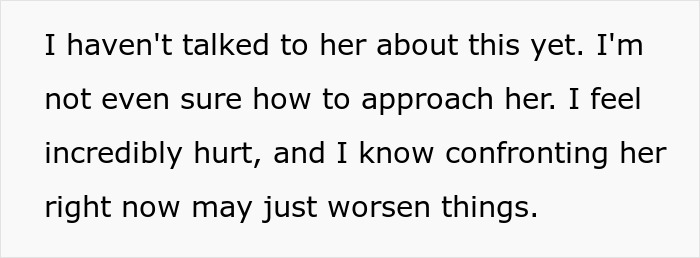 I haven't talked to her about this yet. I'm not even sure how to approach her. I feel incredibly hurt, and I know confronting her right now may just worsen things.